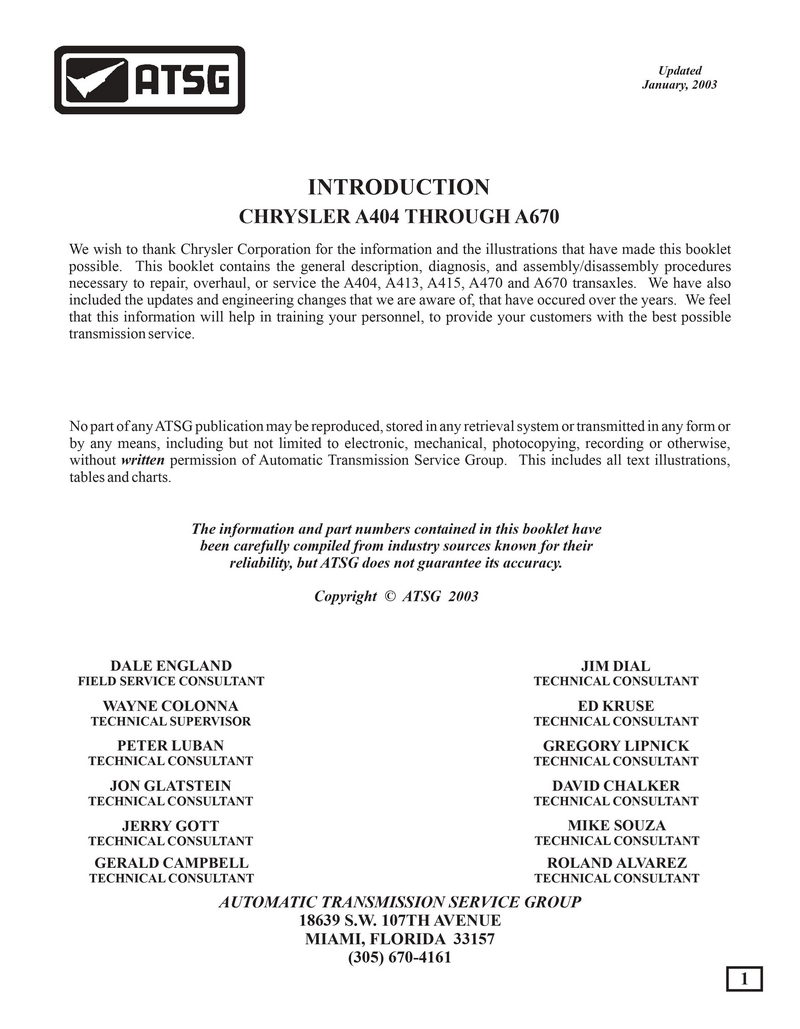 ATSG

Updated
January, 2003

INTRODUCTION
CHRYSLER A404 THROUGH A670

We wish to thank Chrysler Corporation for the information and the illustrations that have made this booklet possible. This booklet contains the general description, diagnosis, and assembly/disassembly procedures necessary to repair, overhaul, or service the A404, A413, A415, A470 and A670 transaxles. We have also included the updates and engineering changes that we are aware of, that have occured over the years. We feel that this information will help in training your personnel, to provide your customers with the best possible transmission service.

No part of any ATSG publication may be reproduced, stored in any retrieval system or transmitted in any form or by any means, including but not limited to electronic, mechanical, photocopying, recording or otherwise, without written permission of Automatic Transmission Service Group. This includes all text illustrations, tables and charts.

The information and part numbers contained in this booklet have been carefully compiled from industry sources known for their reliability, but ATSG does not guarantee its accuracy.

Copyright © ATSG 2003

DALE ENGLAND
FIELD SERVICE CONSULTANT

WAYNE COLONNA
TECHNICAL SUPERVISOR

PETER LUBAN
TECHNICAL CONSULTANT

JON GLATSTEIN
TECHNICAL CONSULTANT

JERRY GOTT
TECHNICAL CONSULTANT

GERALD CAMPBELL
TECHNICAL CONSULTANT

JIM DIAL
TECHNICAL CONSULTANT

ED KRUSE
TECHNICAL CONSULTANT

GREGORY LIPNICK
TECHNICAL CONSULTANT

DAVID CHALKER
TECHNICAL CONSULTANT

MIKE SOUZA
TECHNICAL CONSULTANT

ROLAND ALVAREZ
TECHNICAL CONSULTANT

AUTOMATIC TRANSMISSION SERVICE GROUP
18639 S.W. 107TH AVENUE
MIAMI, FLORIDA 33157
(305) 670-4161

1